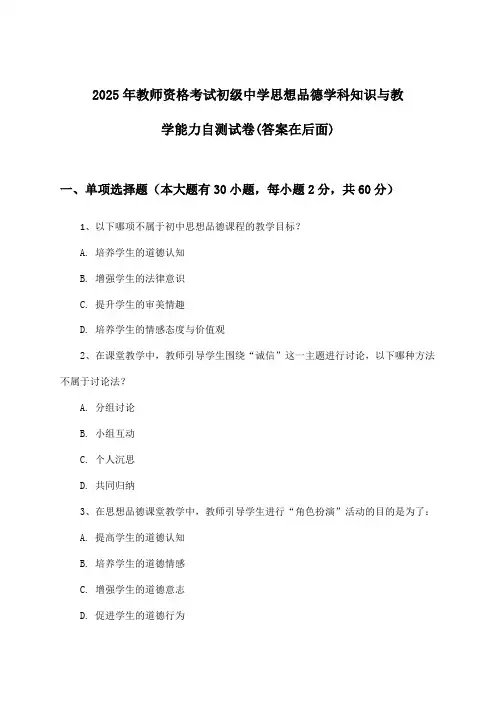 2025年教师资格考试初级中学思想品德学科知识与教学能力自测试卷(答案在后面)

一、单项选择题（本大题有30小题，每小题2分，共60分）

1、以下哪项不属于初中思想品德课程的教学目标？

A. 培养学生的道德认知

B. 增强学生的法律意识

C. 提升学生的审美情趣

D. 培养学生的情感态度与价值观

2、在课堂教学中，教师引导学生围绕“诚信”这一主题进行讨论，以下哪种方法不属于讨论法？

A. 分组讨论

B. 小组互动

C. 个人沉思

D. 共同归纳

3、在思想品德课堂教学中，教师引导学生进行“角色扮演”活动的目的是为了：

A. 提高学生的道德认知

B. 培养学生的道德情感

C. 增强学生的道德意志

D. 促进学生的道德行为